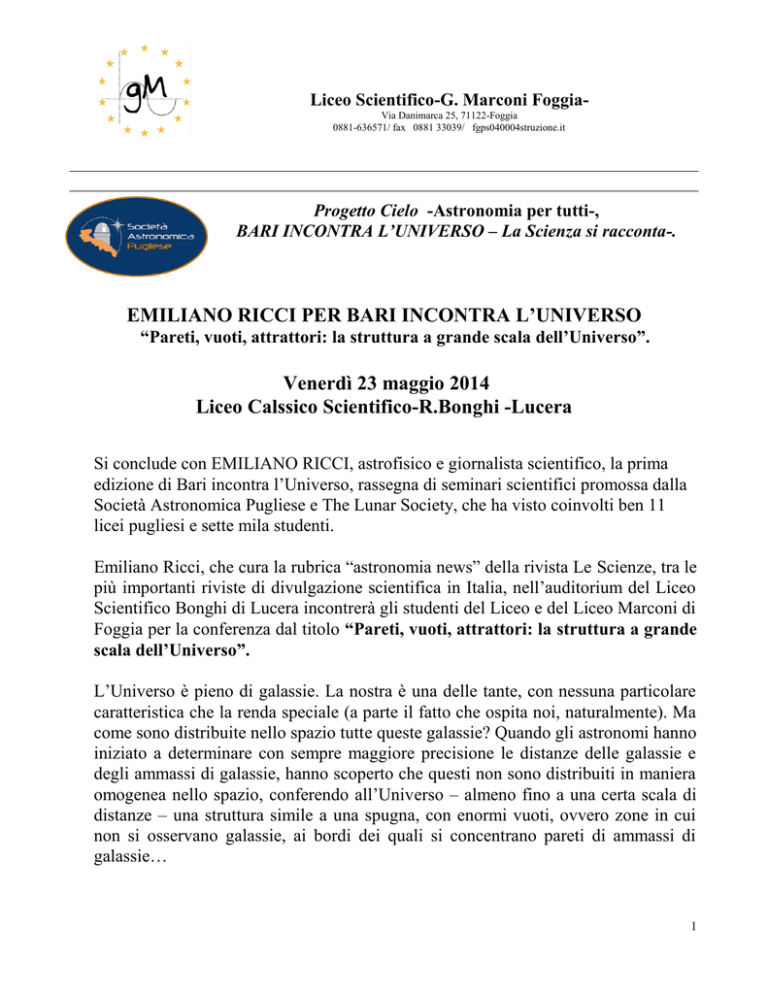 gM

Liceo Scientifico-G. Marconi Foggia-

Via Danimarca 25, 71122-Foggia
0881-636571/ fax 0881 33039/ fgps040004struzione.it

Società Astronomica Pugliese

Progetto Cielo -Astronomia per tutti-,
BARI INCONTRA L'UNIVERSO – La Scienza si racconta-.

EMILIANO RICCI PER BARI INCONTRA L'UNIVERSO
"Pareti, vuoti, attrattori: la struttura a grande scala dell'Universo".

Venerdì 23 maggio 2014
Liceo Calssico Scientifico-R.Bonghi -Lucera

Si conclude con EMILIANO RICCI, astrofisico e giornalista scientifico, la prima edizione di Bari incontra l'Universo, rassegna di seminari scientifici promossa dalla Società Astronomica Pugliese e The Lunar Society, che ha visto coinvolti ben 11 licei pugliesi e sette mila studenti.

Emiliano Ricci, che cura la rubrica "astronomia news" della rivista Le Scienze, tra le più importanti riviste di divulgazione scientifica in Italia, nell'auditorium del Liceo Scientifico Bonghi di Lucera incontrerà gli studenti del Liceo e del Liceo Marconi di Foggia per la conferenza dal titolo "Pareti, vuoti, attrattori: la struttura a grande scala dell'Universo".

L'Universo è pieno di galassie. La nostra è una delle tante, con nessuna particolare caratteristica che la renda speciale (a parte il fatto che ospita noi, naturalmente). Ma come sono distribuite nello spazio tutte queste galassie? Quando gli astronomi hanno iniziato a determinare con sempre maggiore precisione le distanze delle galassie e degli ammassi di galassie, hanno scoperto che questi non sono distribuiti in maniera omogenea nello spazio, conferendo all'Universo – almeno fino a una certa scala di distanze – una struttura simile a una spugna, con enormi vuoti, ovvero zone in cui non si osservano galassie, ai bordi dei quali si concentrano pareti di ammassi di galassie…

1